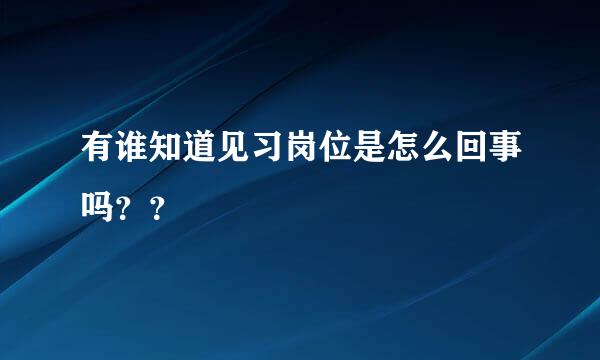 有谁知道见习岗位是怎么回事吗？？